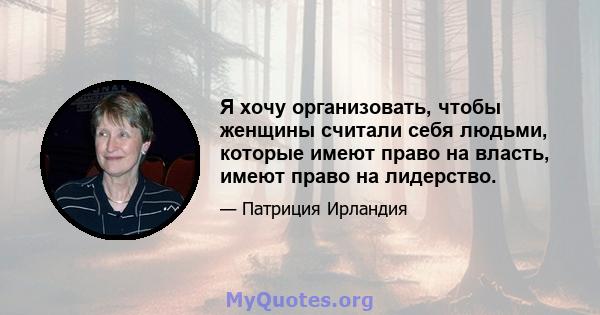 Я хочу организовать, чтобы женщины считали себя людьми, которые имеют право на власть, имеют право на лидерство.

— Патриция Ирландия

MyQuotes.org